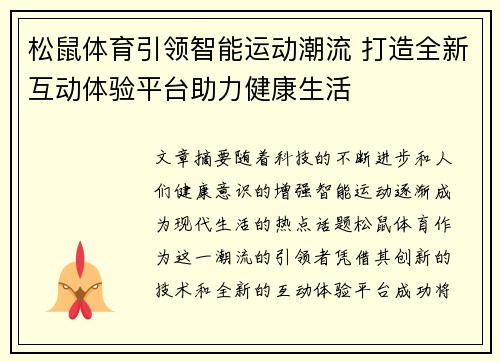 松鼠体育引领智能运动潮流 打造全新互动体验平台助力健康生活

文章摘要随着科技的不断进步和人们健康意识的增强智能运动逐渐成为现代生活的热点话题松鼠体育作为这一潮流的引领者凭借其创新的技术和全新的互动体验平台成功将